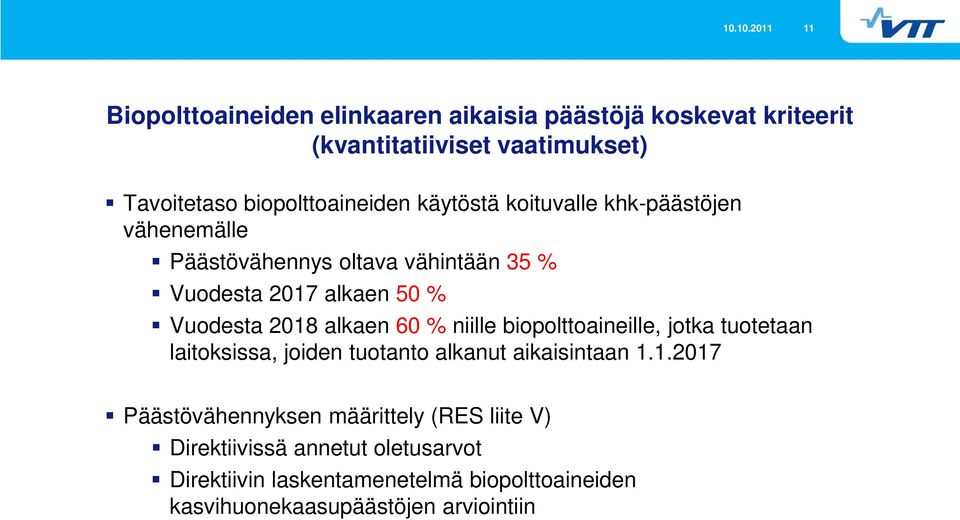 10.10.2011 11

VTT

Biopolttoaineiden elinkaaren aikaisia päästöjä koskevat kriteerit (kvantitatiiviset vaatimukset)

▪ Tavoitetaso biopolttoaineiden käytöstä koituvalle khk-päästöjen vähenemälle

▪ Päästövähennys oltava vähintään 35 %

▪ Vuodesta 2017 alkaen 50 %

▪ Vuodesta 2018 alkaen 60 % niille biopolttoaineille, jotka tuotetaan laitoksissa, joiden tuotanto alkanut aikaisintaan 1.1.2017

▪ Päästövähennyksen määrittely (RES liite V)

▪ Direktiivissä annetut oletusarvot

▪ Direktiivin laskentamenetelmä biopolttoaineiden kasvihuonekaasupäästöjen arviointiin